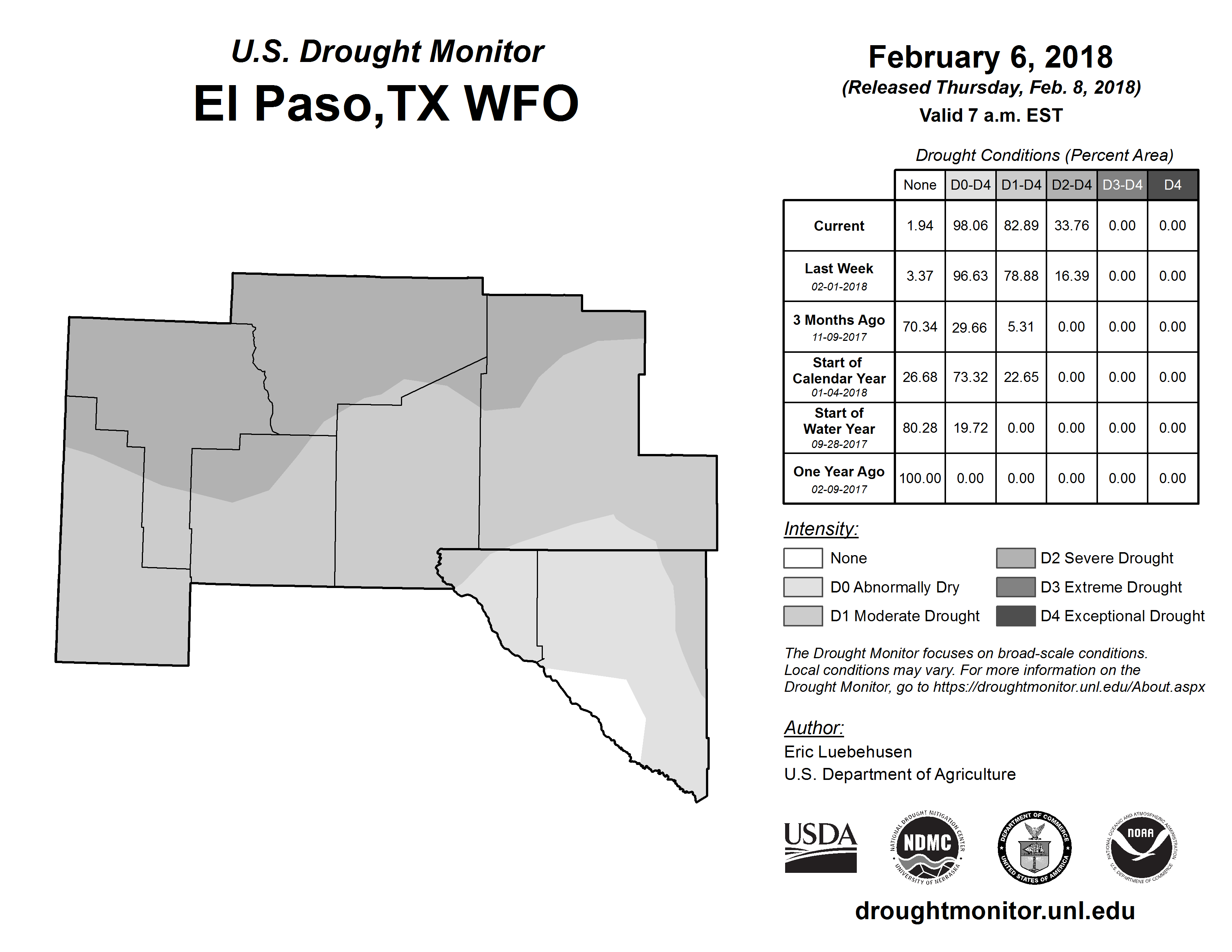 U.S. Drought Monitor
El Paso,TX WFO

February 6, 2018
(Released Thursday, Feb. 8, 2018)
Valid 7 a.m. EST

Drought Conditions (Percent Area)

| | None | D0-D4 | D1-D4 | D2-D4 | D3-D4 | D4 |
|---|---|---|---|---|---|---|
| Current | 1.94 | 98.06 | 82.89 | 33.76 | 0.00 | 0.00 |
| Last Week 02-01-2018 | 3.37 | 96.63 | 78.88 | 16.39 | 0.00 | 0.00 |
| 3 Months Ago 11-09-2017 | 70.34 | 29.66 | 5.31 | 0.00 | 0.00 | 0.00 |
| Start of Calendar Year 01-04-2018 | 26.68 | 73.32 | 22.65 | 0.00 | 0.00 | 0.00 |
| Start of Water Year 09-28-2017 | 80.28 | 19.72 | 0.00 | 0.00 | 0.00 | 0.00 |
| One Year Ago 02-09-2017 | 100.00 | 0.00 | 0.00 | 0.00 | 0.00 | 0.00 |

Intensity:
None
D0 Abnormally Dry
D1 Moderate Drought
D2 Severe Drought
D3 Extreme Drought
D4 Exceptional Drought

The Drought Monitor focuses on broad-scale conditions. Local conditions may vary. For more information on the Drought Monitor, go to https://droughtmonitor.unl.edu/About.aspx

Author:
Eric Luebehusen
U.S. Department of Agriculture

USDA
NATIONAL DROUGHT MITIGATION CENTER NDMC UNIVERSITY OF NEBRASKA
DEPARTMENT OF COMMERCE UNITED STATES OF AMERICA
NATIONAL OCEANIC AND ATMOSPHERIC ADMINISTRATION NOAA U.S. DEPARTMENT OF COMMERCE

droughtmonitor.unl.edu